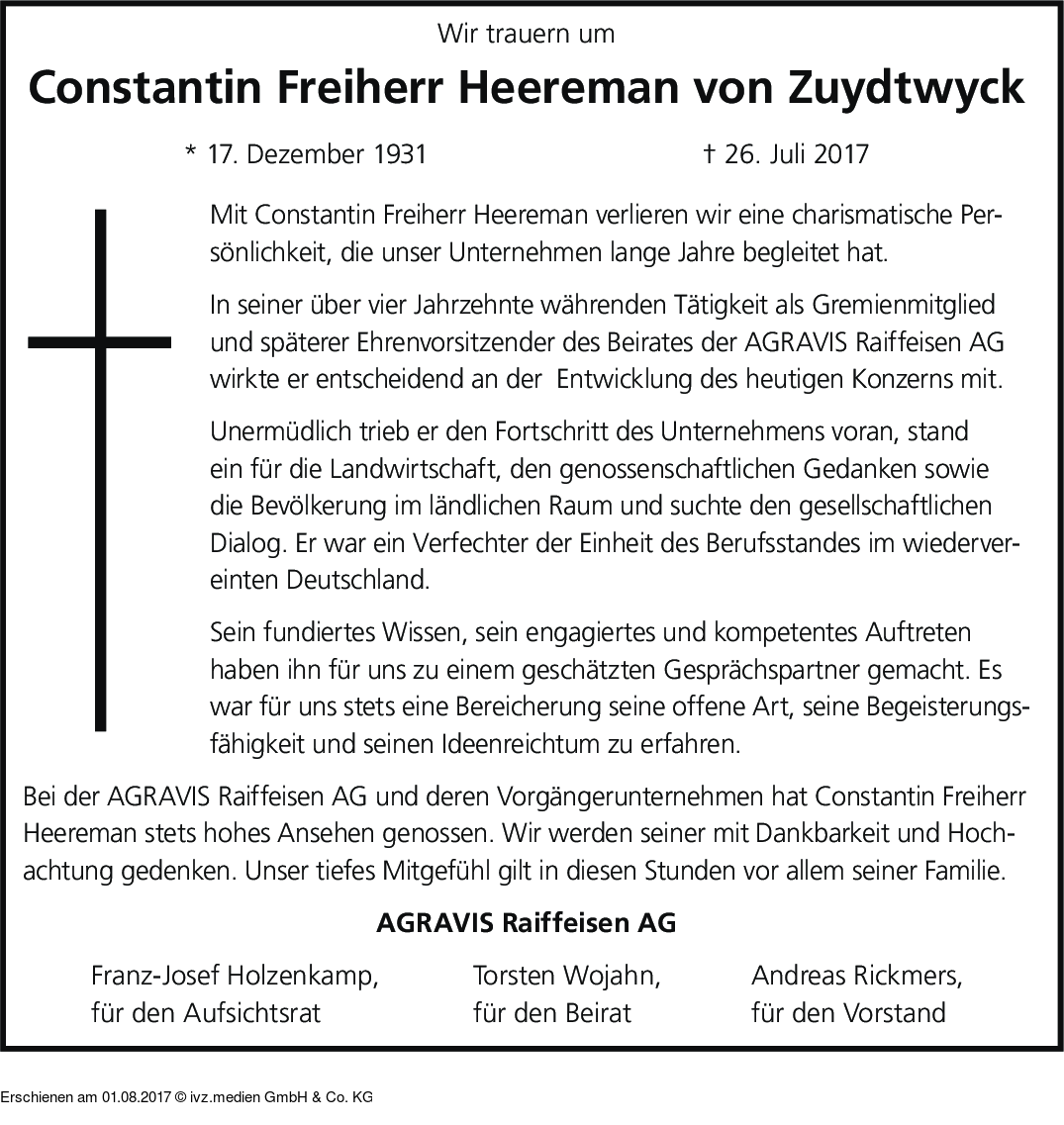 Wir trauern um

Constantin Freiherr Heereman von Zuydtwyck

* 17. Dezember 1931 † 26. Juli 2017

Mit Constantin Freiherr Heereman verlieren wir eine charismatische Persönlichkeit, die unser Unternehmen lange Jahre begleitet hat.

In seiner über vier Jahrzehnte währenden Tätigkeit als Gremienmitglied und späterer Ehrenvorsitzender des Beirates der AGRAVIS Raiffeisen AG wirkte er entscheidend an der Entwicklung des heutigen Konzerns mit.

Unermüdlich trieb er den Fortschritt des Unternehmens voran, stand ein für die Landwirtschaft, den genossenschaftlichen Gedanken sowie die Bevölkerung im ländlichen Raum und suchte den gesellschaftlichen Dialog. Er war ein Verfechter der Einheit des Berufsstandes im wiedervereinten Deutschland.

Sein fundiertes Wissen, sein engagiertes und kompetentes Auftreten haben ihn für uns zu einem geschätzten Gesprächspartner gemacht. Es war für uns stets eine Bereicherung seine offene Art, seine Begeisterungsfähigkeit und seinen Ideenreichtum zu erfahren.

Bei der AGRAVIS Raiffeisen AG und deren Vorgängerunternehmen hat Constantin Freiherr Heereman stets hohes Ansehen genossen. Wir werden seiner mit Dankbarkeit und Hochachtung gedenken. Unser tiefes Mitgefühl gilt in diesen Stunden vor allem seiner Familie.

AGRAVIS Raiffeisen AG

Franz-Josef Holzenkamp, für den Aufsichtsrat

Torsten Wojahn, für den Beirat

Andreas Rickmers, für den Vorstand

Erschienen am 01.08.2017 © ivz.medien GmbH & Co. KG